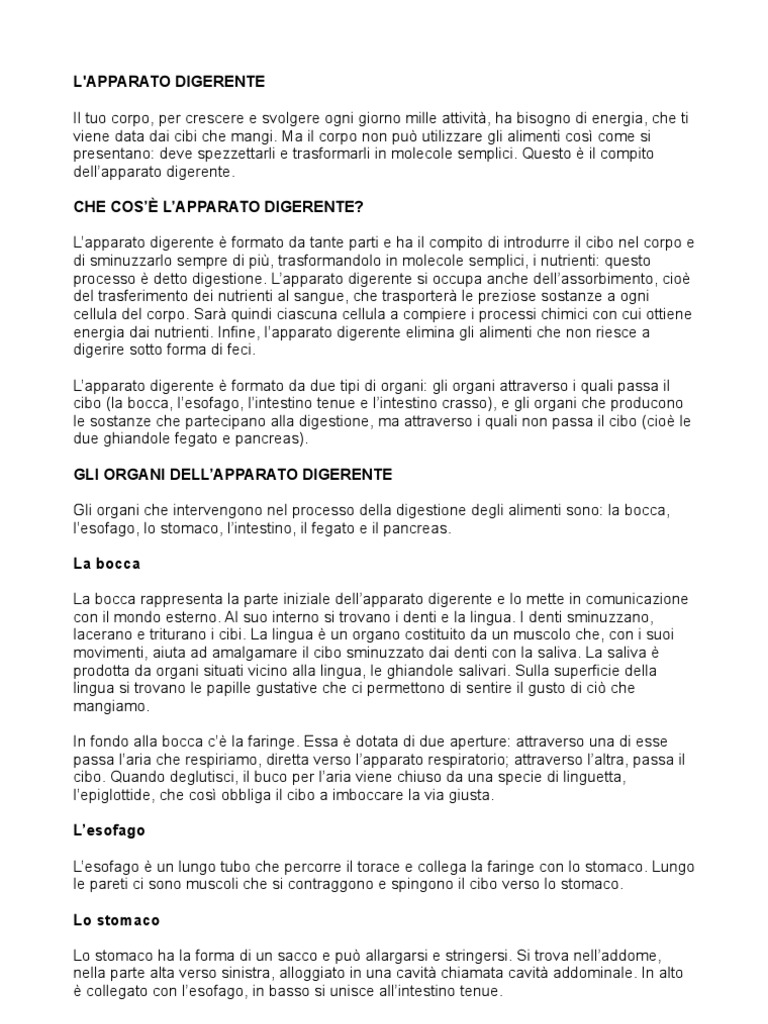 L'APPARATO DIGERENTE

Il tuo corpo, per crescere e svolgere ogni giorno mille attività, ha bisogno di energia, che ti viene data dai cibi che mangi. Ma il corpo non può utilizzare gli alimenti così come si presentano: deve spezzettarli e trasformarli in molecole semplici. Questo è il compito dell'apparato digerente.

CHE COS'È L'APPARATO DIGERENTE?

L'apparato digerente è formato da tante parti e ha il compito di introdurre il cibo nel corpo e di sminuzzarlo sempre di più, trasformandolo in molecole semplici, i nutrienti: questo processo è detto digestione. L'apparato digerente si occupa anche dell'assorbimento, cioè del trasferimento dei nutrienti al sangue, che trasporterà le preziose sostanze a ogni cellula del corpo. Sarà quindi ciascuna cellula a compiere i processi chimici con cui ottiene energia dai nutrienti. Infine, l'apparato digerente elimina gli alimenti che non riesce a digerire sotto forma di feci.

L'apparato digerente è formato da due tipi di organi: gli organi attraverso i quali passa il cibo (la bocca, l'esofago, l'intestino tenue e l'intestino crasso), e gli organi che producono le sostanze che partecipano alla digestione, ma attraverso i quali non passa il cibo (cioè le due ghiandole fegato e pancreas).

GLI ORGANI DELL'APPARATO DIGERENTE

Gli organi che intervengono nel processo della digestione degli alimenti sono: la bocca, l'esofago, lo stomaco, l'intestino, il fegato e il pancreas.

La bocca

La bocca rappresenta la parte iniziale dell'apparato digerente e lo mette in comunicazione con il mondo esterno. Al suo interno si trovano i denti e la lingua. I denti sminuzzano, lacerano e triturano i cibi. La lingua è un organo costituito da un muscolo che, con i suoi movimenti, aiuta ad amalgamare il cibo sminuzzato dai denti con la saliva. La saliva è prodotta da organi situati vicino alla lingua, le ghiandole salivari. Sulla superficie della lingua si trovano le papille gustative che ci permettono di sentire il gusto di ciò che mangiamo.

In fondo alla bocca c'è la faringe. Essa è dotata di due aperture: attraverso una di esse passa l'aria che respiriamo, diretta verso l'apparato respiratorio; attraverso l'altra, passa il cibo. Quando deglutisci, il buco per l'aria viene chiuso da una specie di linguetta, l'epiglottide, che così obbliga il cibo a imboccare la via giusta.

L'esofago

L'esofago è un lungo tubo che percorre il torace e collega la faringe con lo stomaco. Lungo le pareti ci sono muscoli che si contraggono e spingono il cibo verso lo stomaco.

Lo stomaco

Lo stomaco ha la forma di un sacco e può allargarsi e stringersi. Si trova nell'addome, nella parte alta verso sinistra, alloggiato in una cavità chiamata cavità addominale. In alto è collegato con l'esofago, in basso si unisce all'intestino tenue.